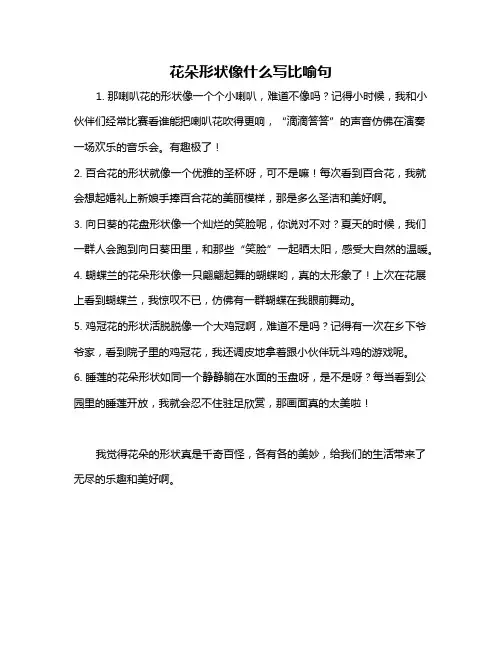 花朵形状像什么写比喻句

1. 那喇叭花的形状像一个个小喇叭，难道不像吗？记得小时候，我和小伙伴们经常比赛看谁能把喇叭花吹得更响，“滴滴答答”的声音仿佛在演奏一场欢乐的音乐会。有趣极了！

2. 百合花的形状就像一个优雅的圣杯呀，可不是嘛！每次看到百合花，我就会想起婚礼上新娘手捧百合花的美丽模样，那是多么圣洁和美好啊。

3. 向日葵的花盘形状像一个灿烂的笑脸呢，你说对不对？夏天的时候，我们一群人会跑到向日葵田里，和那些“笑脸”一起晒太阳，感受大自然的温暖。

4. 蝴蝶兰的花朵形状像一只翩翩起舞的蝴蝶哟，真的太形象了！上次在花展上看到蝴蝶兰，我惊叹不已，仿佛有一群蝴蝶在我眼前舞动。

5. 鸡冠花的形状活脱脱像一个大鸡冠啊，难道不是吗？记得有一次在乡下爷爷家，看到院子里的鸡冠花，我还调皮地拿着跟小伙伴玩斗鸡的游戏呢。

6. 睡莲的花朵形状如同一个静静躺在水面的玉盘呀，是不是呀？每当看到公园里的睡莲开放，我就会忍不住驻足欣赏，那画面真的太美啦！

我觉得花朵的形状真是千奇百怪，各有各的美妙，给我们的生活带来了无尽的乐趣和美好啊。